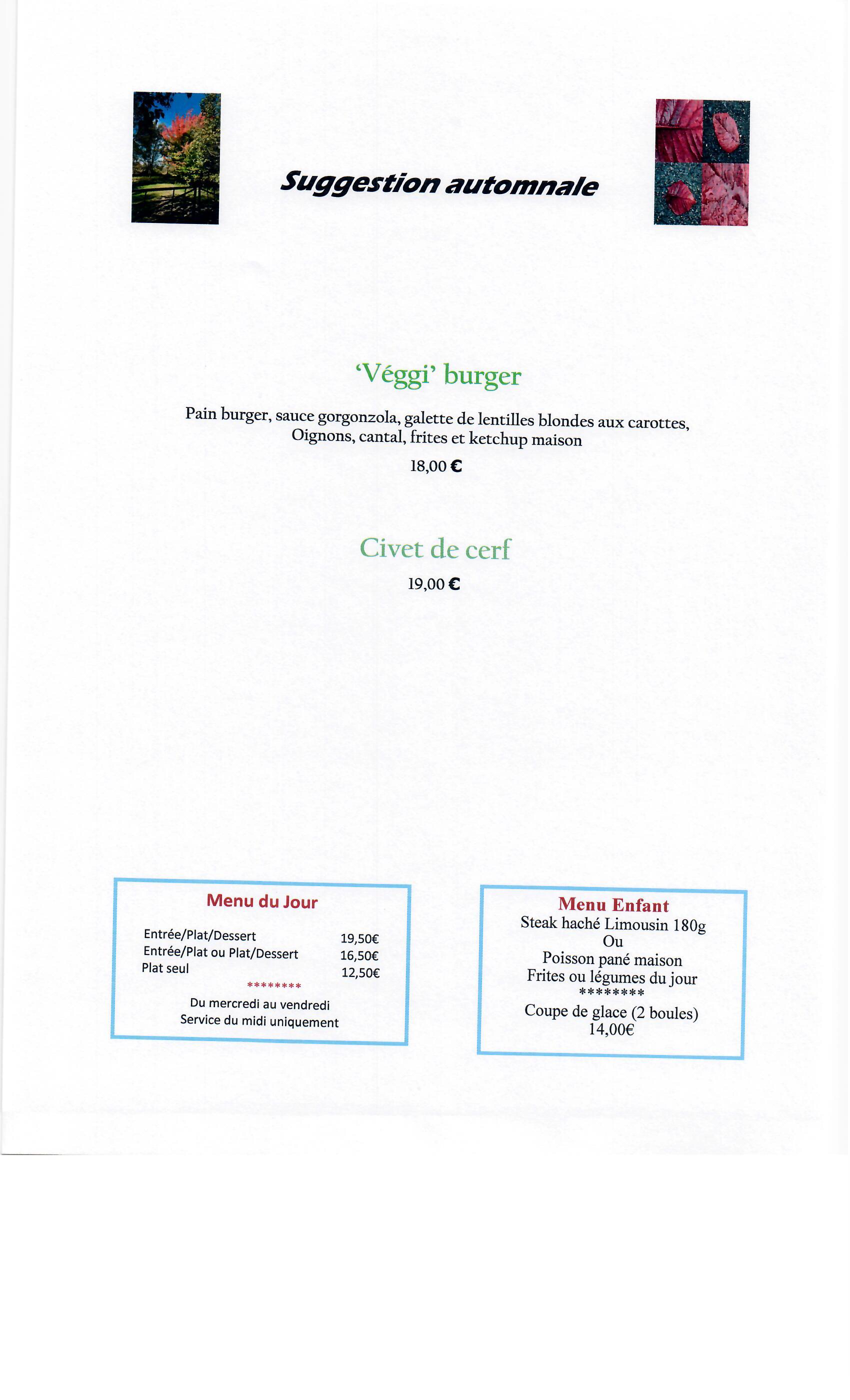 Suggestion automnale

'Véggi' burger

Pain burger, sauce gorgonzola, galette de lentilles blondes aux carottes, Oignons, cantal, frites et ketchup maison

18,00 €

Civet de cerf

19,00 €

Menu du Jour

| Entrée/Plat/Dessert | 19,50€ |
|---|---|
| Entrée/Plat ou Plat/Dessert | 16,50€ |
| Plat seul | 12,50€ |

********

Du mercredi au vendredi
Service du midi uniquement

Menu Enfant
Steak haché Limousin 180g
Ou
Poisson pané maison
Frites ou légumes du jour
********
Coupe de glace (2 boules)
14,00€